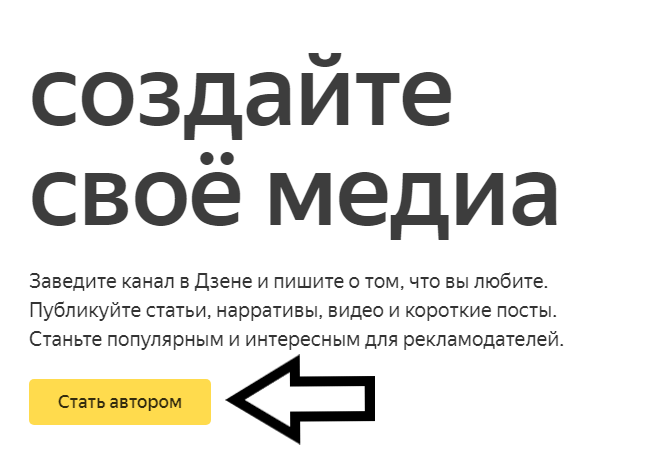 создайте своё медиа

Заведите канал в Дзене и пишите о том, что вы любите. Публикуйте статьи, нарративы, видео и короткие посты. Станьте популярным и интересным для рекламодателей.

Стать автором